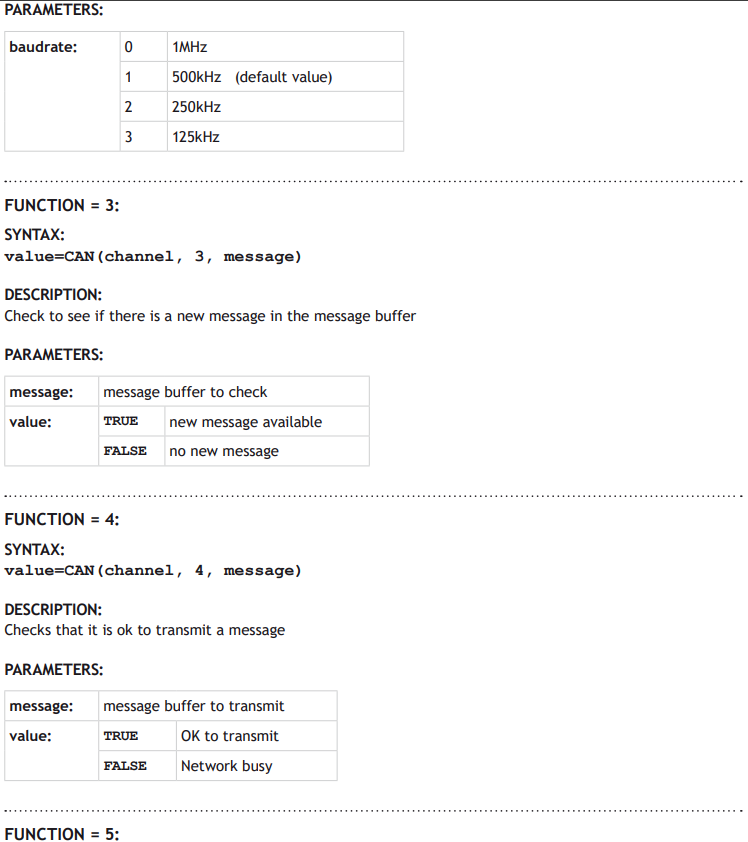 PARAMETERS:

| baudrate: | 0 | 1MHz |
|---|---|---|
|  | 1 | 500kHz (default value) |
|  | 2 | 250kHz |
|  | 3 | 125kHz |

FUNCTION = 3:

SYNTAX:
value=CAN(channel, 3, message)

DESCRIPTION:
Check to see if there is a new message in the message buffer

PARAMETERS:

| message: | message buffer to check |  |
|---|---|---|
| value: | TRUE | new message available |
|  | FALSE | no new message |

FUNCTION = 4:

SYNTAX:
value=CAN(channel, 4, message)

DESCRIPTION:
Checks that it is ok to transmit a message

PARAMETERS:

| message: | message buffer to transmit |  |
|---|---|---|
| value: | TRUE | OK to transmit |
|  | FALSE | Network busy |

FUNCTION = 5: